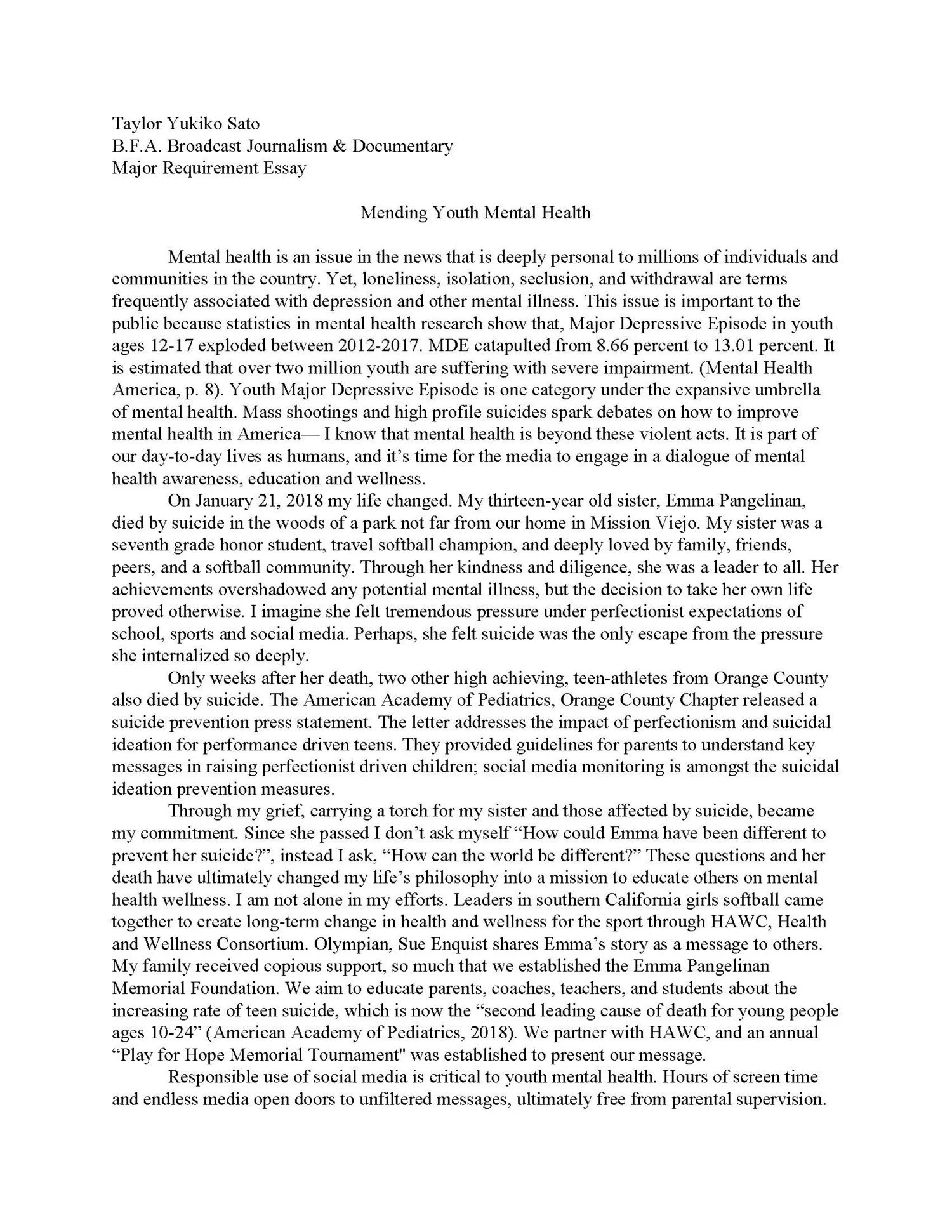 Taylor Yukiko Sato
B.F.A. Broadcast Journalism & Documentary
Major Requirement Essay

Mending Youth Mental Health

Mental health is an issue in the news that is deeply personal to millions of individuals and communities in the country. Yet, loneliness, isolation, seclusion, and withdrawal are terms frequently associated with depression and other mental illness. This issue is important to the public because statistics in mental health research show that, Major Depressive Episode in youth ages 12-17 exploded between 2012-2017. MDE catapulted from 8.66 percent to 13.01 percent. It is estimated that over two million youth are suffering with severe impairment. (Mental Health America, p. 8). Youth Major Depressive Episode is one category under the expansive umbrella of mental health. Mass shootings and high profile suicides spark debates on how to improve mental health in America— I know that mental health is beyond these violent acts. It is part of our day-to-day lives as humans, and it's time for the media to engage in a dialogue of mental health awareness, education and wellness.

On January 21, 2018 my life changed. My thirteen-year old sister, Emma Pangelinan, died by suicide in the woods of a park not far from our home in Mission Viejo. My sister was a seventh grade honor student, travel softball champion, and deeply loved by family, friends, peers, and a softball community. Through her kindness and diligence, she was a leader to all. Her achievements overshadowed any potential mental illness, but the decision to take her own life proved otherwise. I imagine she felt tremendous pressure under perfectionist expectations of school, sports and social media. Perhaps, she felt suicide was the only escape from the pressure she internalized so deeply.

Only weeks after her death, two other high achieving, teen-athletes from Orange County also died by suicide. The American Academy of Pediatrics, Orange County Chapter released a suicide prevention press statement. The letter addresses the impact of perfectionism and suicidal ideation for performance driven teens. They provided guidelines for parents to understand key messages in raising perfectionist driven children; social media monitoring is amongst the suicidal ideation prevention measures.

Through my grief, carrying a torch for my sister and those affected by suicide, became my commitment. Since she passed I don't ask myself "How could Emma have been different to prevent her suicide?", instead I ask, "How can the world be different?" These questions and her death have ultimately changed my life's philosophy into a mission to educate others on mental health wellness. I am not alone in my efforts. Leaders in southern California girls softball came together to create long-term change in health and wellness for the sport through HAWC, Health and Wellness Consortium. Olympian, Sue Enquist shares Emma's story as a message to others. My family received copious support, so much that we established the Emma Pangelinan Memorial Foundation. We aim to educate parents, coaches, teachers, and students about the increasing rate of teen suicide, which is now the "second leading cause of death for young people ages 10-24" (American Academy of Pediatrics, 2018). We partner with HAWC, and an annual "Play for Hope Memorial Tournament" was established to present our message.

Responsible use of social media is critical to youth mental health. Hours of screen time and endless media open doors to unfiltered messages, ultimately free from parental supervision.